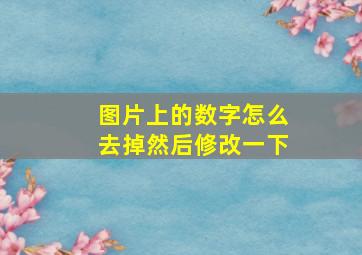 图片上的数字怎么去掉然后修改一下